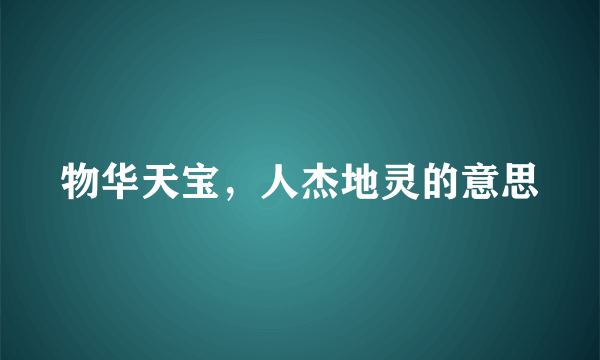 物华天宝，人杰地灵的意思